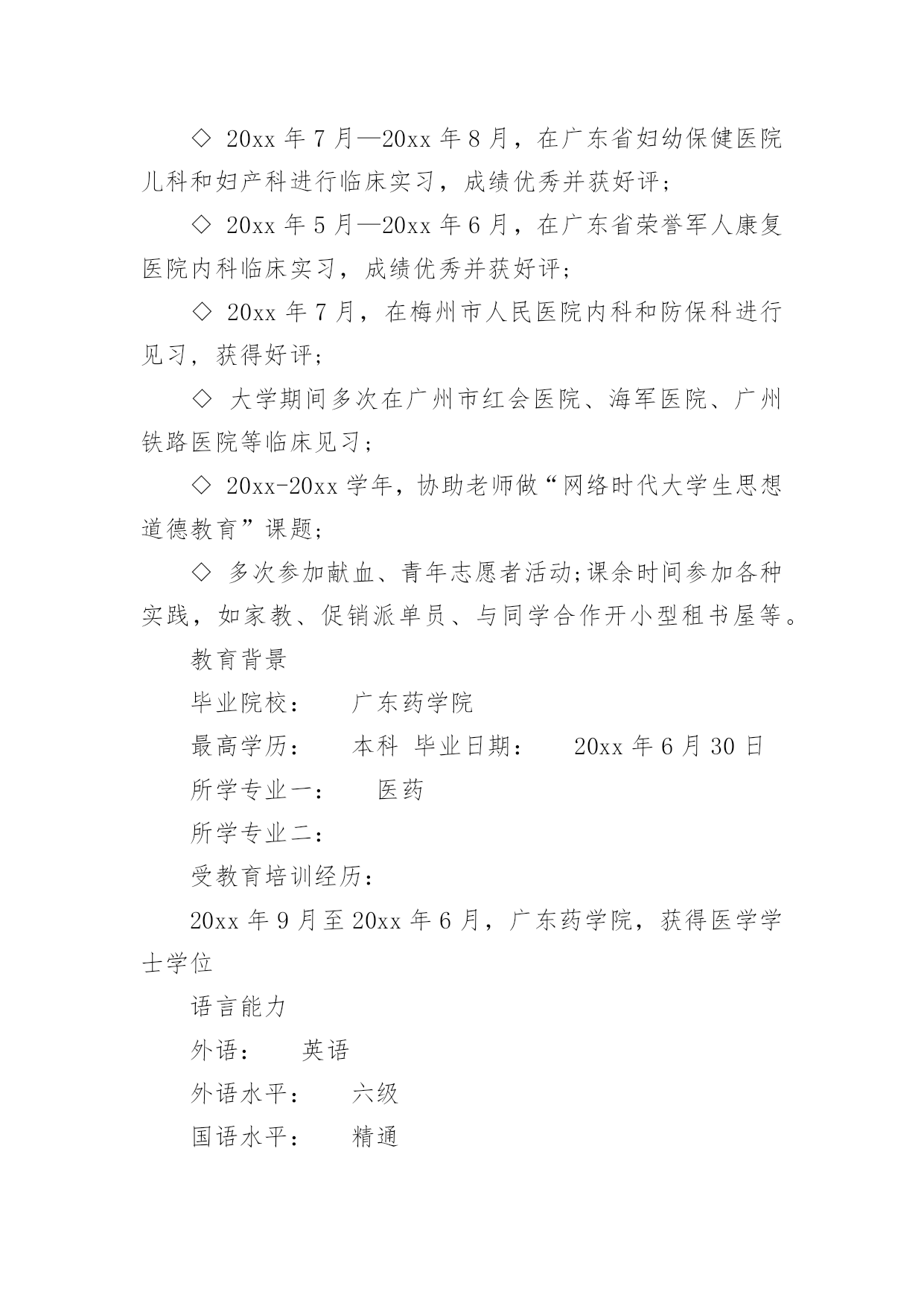 ◇ 20xx 年 7 月—20xx 年 8 月，在广东省妇幼保健医院儿科和妇产科进行临床实习，成绩优秀并获好评；

◇ 20xx 年 5 月—20xx 年 6 月，在广东省荣誉军人康复医院内科临床实习，成绩优秀并获好评；

◇ 20xx 年 7 月，在梅州市人民医院内科和防保科进行见习，获得好评；

◇ 大学期间多次在广州市红会医院、海军医院、广州铁路医院等临床见习；

◇ 20xx-20xx 学年，协助老师做“网络时代大学生思想道德教育”课题；

◇ 多次参加献血、青年志愿者活动;课余时间参加各种实践，如家教、促销派单员、与同学合作开小型租书屋等。

教育背景

毕业院校：　　广东药学院

最高学历：　　本科　毕业日期：　　20xx 年 6 月 30 日

所学专业一：　　医药

所学专业二：

受教育培训经历：

20xx 年 9 月至 20xx 年 6 月，广东药学院，获得医学学士学位

语言能力

外语：　　英语

外语水平：　　六级

国语水平：　　精通